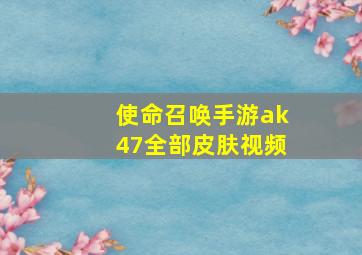 使命召唤手游ak47全部皮肤视频